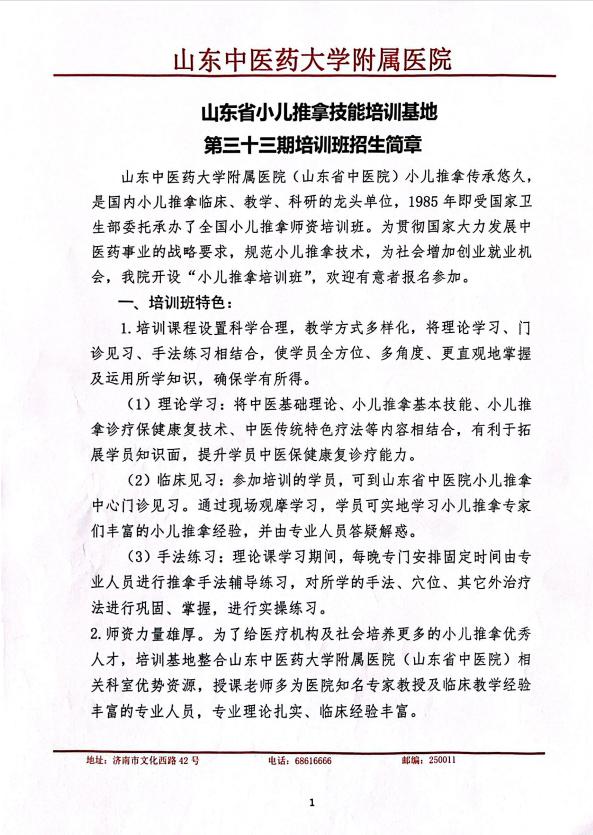 山东中医药大学附属医院

山东省小儿推拿技能培训基地
第三十三期培训班招生简章

山东中医药大学附属医院（山东省中医院）小儿推拿传承悠久，是国内小儿推拿临床、教学、科研的龙头单位，1985 年即受国家卫生部委托承办了全国小儿推拿师资培训班。为贯彻国家大力发展中医药事业的战略要求，规范小儿推拿技术，为社会增加创业就业机会，我院开设“小儿推拿培训班”，欢迎有意者报名参加。

一、培训班特色：

1.培训课程设置科学合理，教学方式多样化，将理论学习、门诊见习、手法练习相结合，使学员全方位、多角度、更直观地掌握及运用所学知识，确保学有所得。

（1）理论学习：将中医基础理论、小儿推拿基本技能、小儿推拿诊疗保健康复技术、中医传统特色疗法等内容相结合，有利于拓展学员知识面，提升学员中医保健康复诊疗能力。

（2）临床见习：参加培训的学员，可到山东省中医院小儿推拿中心门诊见习。通过现场观摩学习，学员可实地学习小儿推拿专家们丰富的小儿推拿经验，并由专业人员答疑解惑。

（3）手法练习：理论课学习期间，每晚专门安排固定时间由专业人员进行推拿手法辅导练习，对所学的手法、穴位、其它外治疗法进行巩固、掌握，进行实操练习。

2.师资力量雄厚。为了给医疗机构及社会培养更多的小儿推拿优秀人才，培训基地整合山东中医药大学附属医院（山东省中医院）相关科室优势资源，授课老师多为医院知名专家教授及临床教学经验丰富的专业人员，专业理论扎实、临床经验丰富。

地址：济南市文化西路 42 号　　电话：68616666　　邮编：250011

1